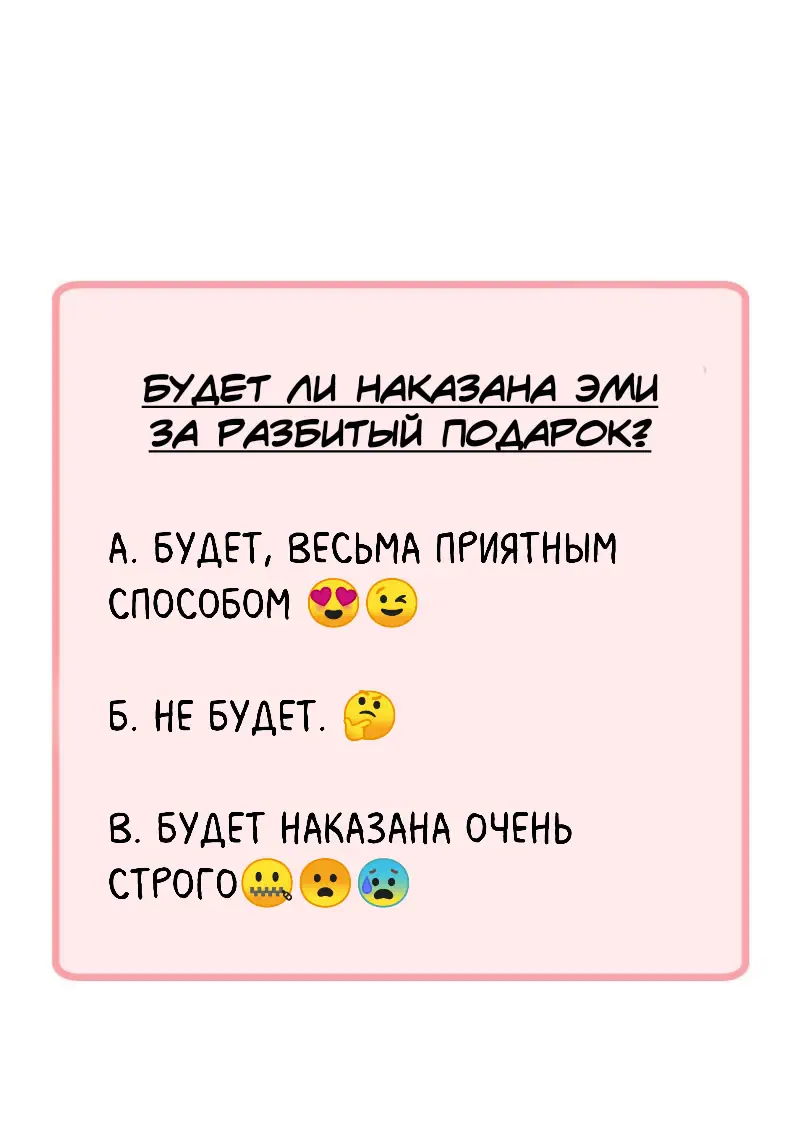 БУДЕТ ЛИ НАКАЗАНА ЭМИ ЗА РАЗБИТЫЙ ПОДАРОК?

А. БУДЕТ, ВЕСЬМА ПРИЯТНЫМ СПОСОБОМ 😍😉

Б. НЕ БУДЕТ. 🤔

В. БУДЕТ НАКАЗАНА ОЧЕНЬ СТРОГО🤐😮😰